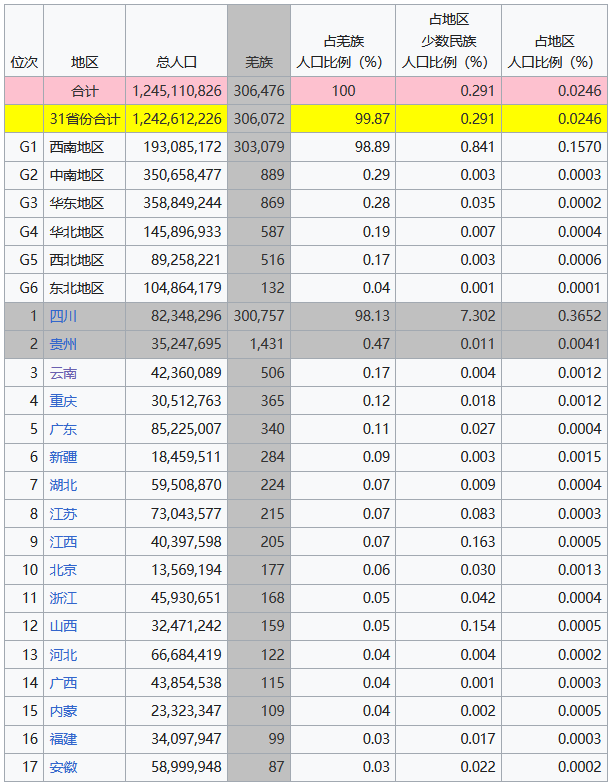 | 位次 | 地区 | 总人口 | 羌族 | 占羌族人口比例（%） | 占地区少数民族人口比例（%） | 占地区人口比例（%） |
|---|---|---|---|---|---|---|
| | 合计 | 1,245,110,826 | 306,476 | 100 | 0.291 | 0.0246 |
| | 31省份合计 | 1,242,612,226 | 306,072 | 99.87 | 0.291 | 0.0246 |
| G1 | 西南地区 | 193,085,172 | 303,079 | 98.89 | 0.841 | 0.1570 |
| G2 | 中南地区 | 350,658,477 | 889 | 0.29 | 0.003 | 0.0003 |
| G3 | 华东地区 | 358,849,244 | 869 | 0.28 | 0.035 | 0.0002 |
| G4 | 华北地区 | 145,896,933 | 587 | 0.19 | 0.007 | 0.0004 |
| G5 | 西北地区 | 89,258,221 | 516 | 0.17 | 0.003 | 0.0006 |
| G6 | 东北地区 | 104,864,179 | 132 | 0.04 | 0.001 | 0.0001 |
| 1 | 四川 | 82,348,296 | 300,757 | 98.13 | 7.302 | 0.3652 |
| 2 | 贵州 | 35,247,695 | 1,431 | 0.47 | 0.011 | 0.0041 |
| 3 | 云南 | 42,360,089 | 506 | 0.17 | 0.004 | 0.0012 |
| 4 | 重庆 | 30,512,763 | 365 | 0.12 | 0.018 | 0.0012 |
| 5 | 广东 | 85,225,007 | 340 | 0.11 | 0.027 | 0.0004 |
| 6 | 新疆 | 18,459,511 | 284 | 0.09 | 0.003 | 0.0015 |
| 7 | 湖北 | 59,508,870 | 224 | 0.07 | 0.009 | 0.0004 |
| 8 | 江苏 | 73,043,577 | 215 | 0.07 | 0.083 | 0.0003 |
| 9 | 江西 | 40,397,598 | 205 | 0.07 | 0.163 | 0.0005 |
| 10 | 北京 | 13,569,194 | 177 | 0.06 | 0.030 | 0.0013 |
| 11 | 浙江 | 45,930,651 | 168 | 0.05 | 0.042 | 0.0004 |
| 12 | 山西 | 32,471,242 | 159 | 0.05 | 0.154 | 0.0005 |
| 13 | 河北 | 66,684,419 | 122 | 0.04 | 0.004 | 0.0002 |
| 14 | 广西 | 43,854,538 | 115 | 0.04 | 0.001 | 0.0003 |
| 15 | 内蒙 | 23,323,347 | 109 | 0.04 | 0.002 | 0.0005 |
| 16 | 福建 | 34,097,947 | 99 | 0.03 | 0.017 | 0.0003 |
| 17 | 安徽 | 58,999,948 | 87 | 0.03 | 0.022 | 0.0002 |